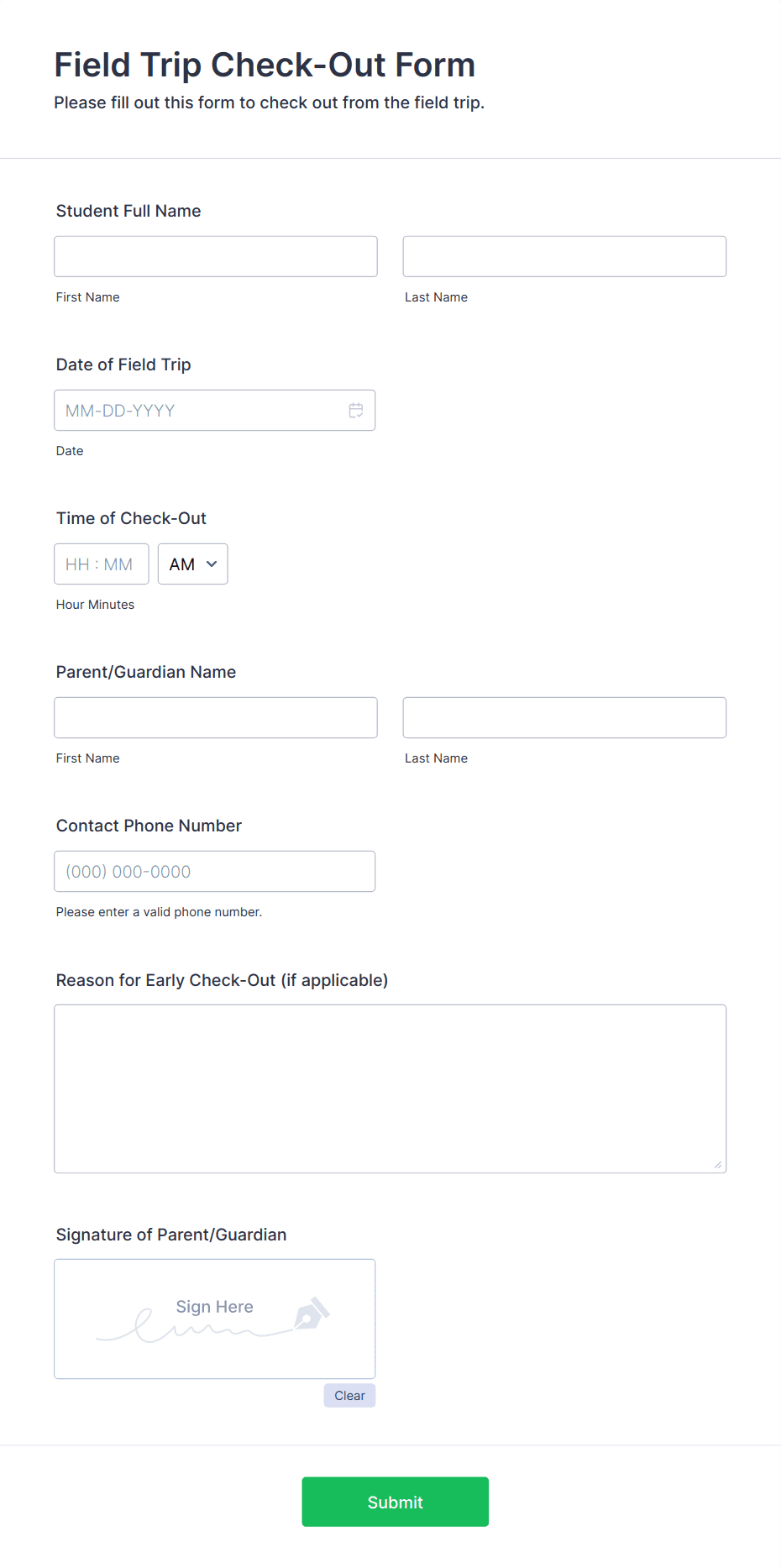 Field Trip Check-Out Form
Please fill out this form to check out from the field trip.

Student Full Name

First Name

Last Name

Date of Field Trip

MM-DD-YYYY

Date

Time of Check-Out

HH : MM

AM

Hour Minutes

Parent/Guardian Name

First Name

Last Name

Contact Phone Number

(000) 000-0000

Please enter a valid phone number.

Reason for Early Check-Out (if applicable)

Signature of Parent/Guardian

Sign Here

Clear

Submit